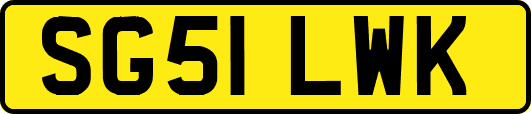 SG51 LWK